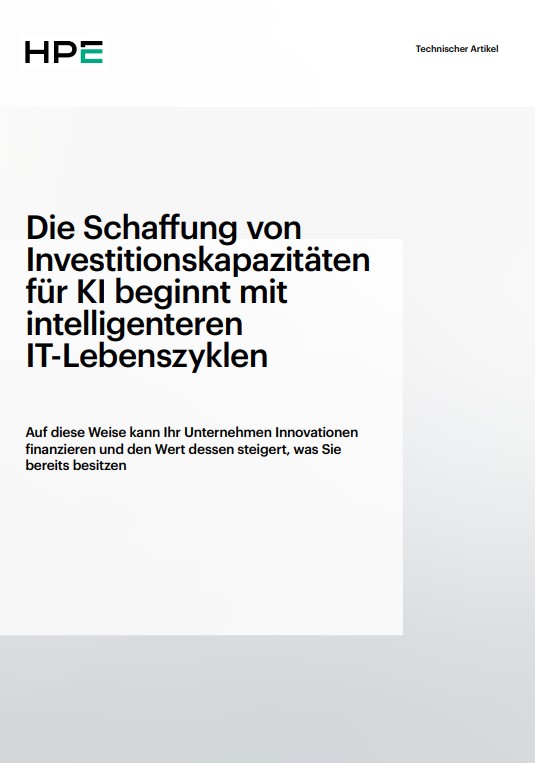 HPE

Technischer Artikel

Die Schaffung von Investitionskapazitäten für KI beginnt mit intelligenteren IT-Lebenszyklen

Auf diese Weise kann Ihr Unternehmen Innovationen finanzieren und den Wert dessen steigert, was Sie bereits besitzen